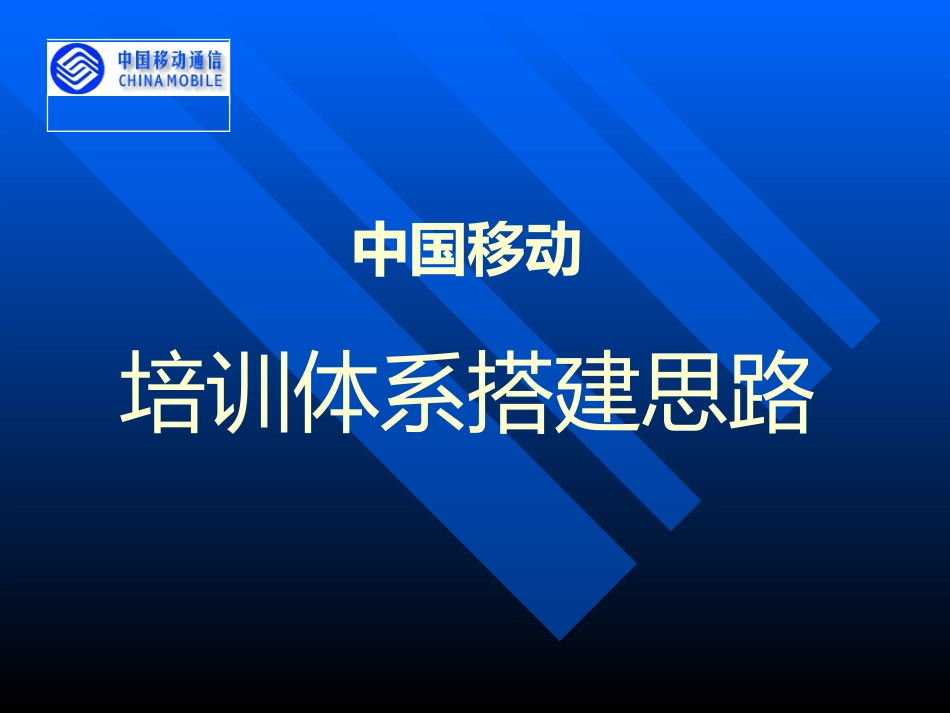 中国移动通信
CHINA MOBILE

中国移动

培训体系搭建思路